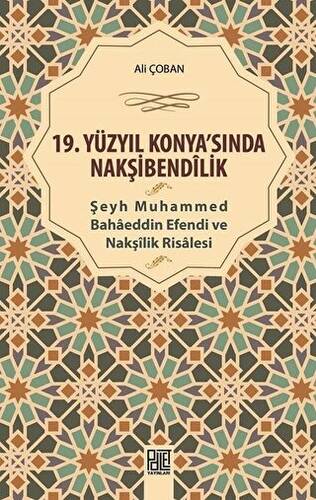 Ali ÇOBAN

19. YÜZYIL KONYA'SINDA NAKŞİBENDÎLİK

Şeyh Muhammed Bahâeddin Efendi ve Nakşîlik Risâlesi

Palet YAYINLARI